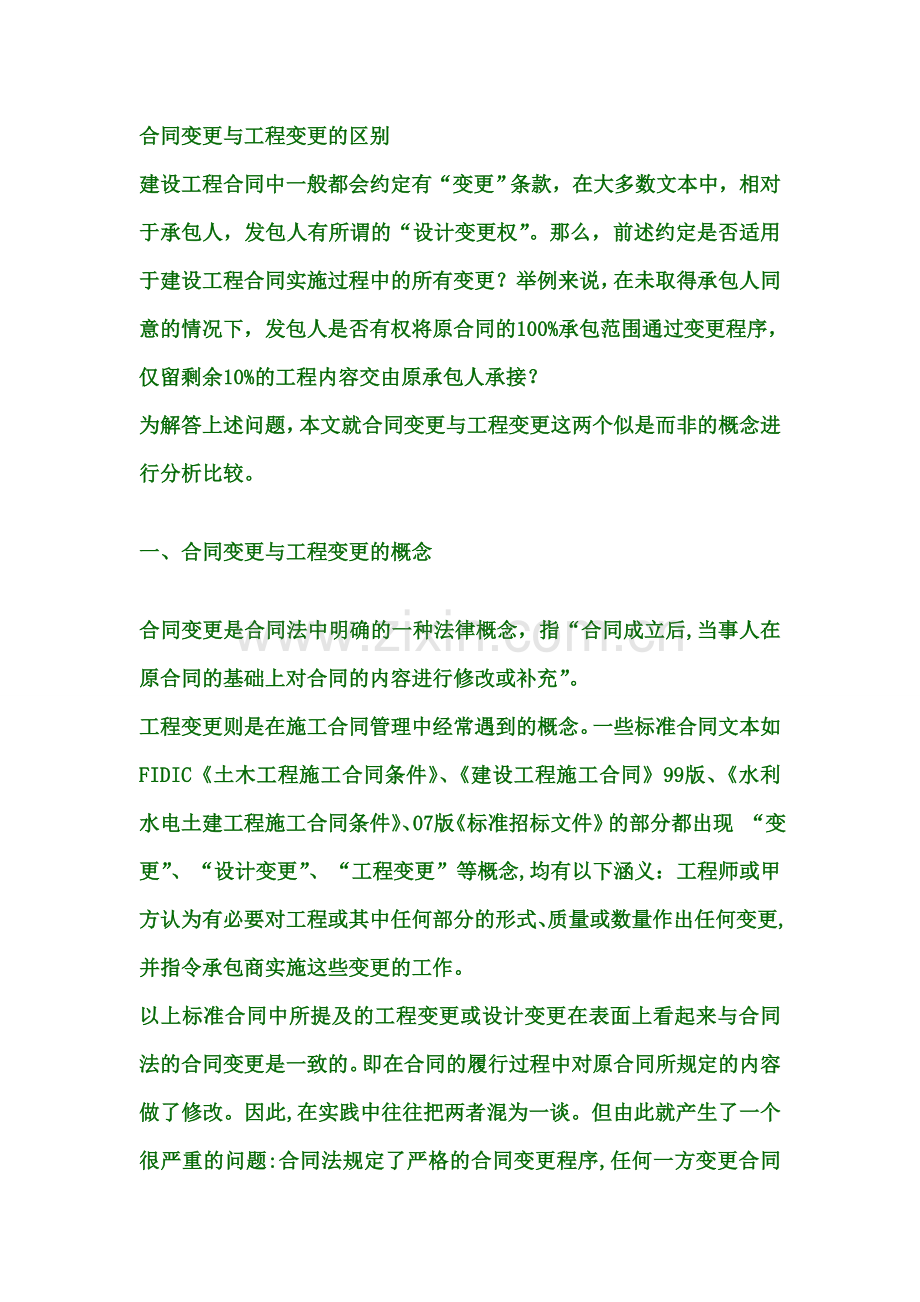 合同变更与工程变更的区别

建设工程合同中一般都会约定有“变更”条款，在大多数文本中，相对于承包人，发包人有所谓的“设计变更权”。那么，前述约定是否适用于建设工程合同实施过程中的所有变更？举例来说，在未取得承包人同意的情况下，发包人是否有权将原合同的100%承包范围通过变更程序，仅留剩余10%的工程内容交由原承包人承接？

为解答上述问题，本文就合同变更与工程变更这两个似是而非的概念进行分析比较。

一、合同变更与工程变更的概念

合同变更是合同法中明确的一种法律概念，指“合同成立后,当事人在原合同的基础上对合同的内容进行修改或补充”。

工程变更则是在施工合同管理中经常遇到的概念。一些标准合同文本如FIDIC《土木工程施工合同条件》、《建设工程施工合同》99版、《水利水电土建工程施工合同条件》、07版《标准招标文件》的部分都出现 “变更”、“设计变更”、“工程变更”等概念,均有以下涵义：工程师或甲方认为有必要对工程或其中任何部分的形式、质量或数量作出任何变更,并指令承包商实施这些变更的工作。

以上标准合同中所提及的工程变更或设计变更在表面上看起来与合同法的合同变更是一致的。即在合同的履行过程中对原合同所规定的内容做了修改。因此,在实践中往往把两者混为一谈。但由此就产生了一个很严重的问题:合同法规定了严格的合同变更程序,任何一方变更合同

www.zixin.com.cn